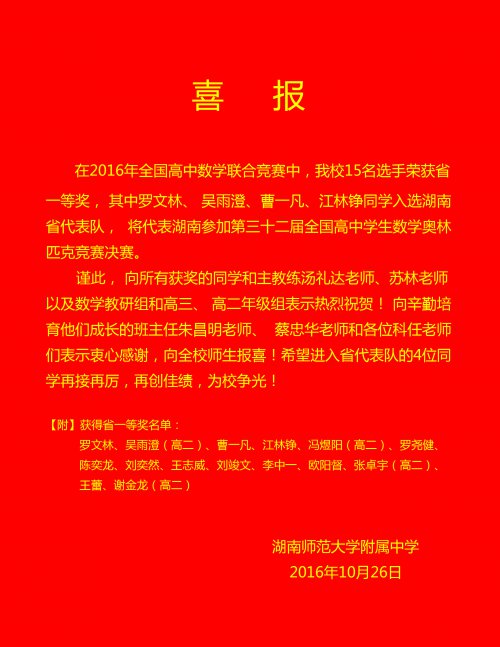 喜 报

在2016年全国高中数学联合竞赛中，我校15名选手荣获省一等奖，其中罗文林、吴雨澄、曹一凡、江林铮同学入选湖南省代表队，将代表湖南参加第三十二届全国高中学生数学奥林匹克竞赛决赛。

谨此，向所有获奖的同学和主教练汤礼达老师、苏林老师以及数学教研组和高三、高二年级组表示热烈祝贺！向辛勤培育他们成长的班主任朱昌明老师、蔡忠华老师和各位科任老师们表示衷心感谢，向全校师生报喜！希望进入省代表队的4位同学再接再厉，再创佳绩，为校争光！

【附】获得省一等奖名单：
罗文林、吴雨澄（高二）、曹一凡、江林铮、冯煜阳（高二）、罗尧健、陈奕龙、刘奕然、王志威、刘竣文、李中一、欧阳督、张卓宇（高二）、王蕾、谢金龙（高二）

湖南师范大学附属中学
2016年10月26日